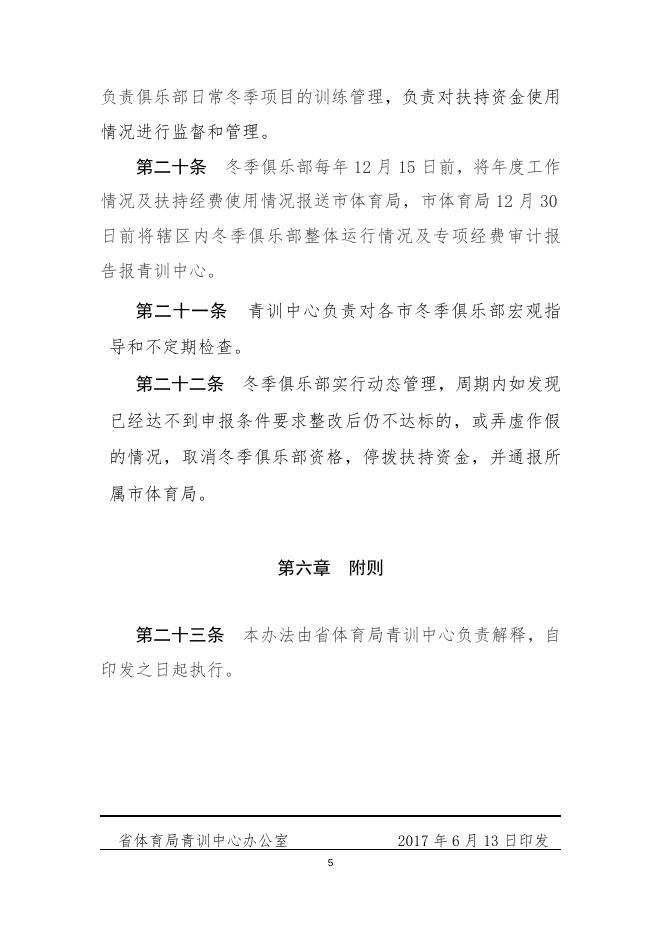 负责俱乐部日常冬季项目的训练管理，负责对扶持资金使用情况进行监督和管理。

第二十条　冬季俱乐部每年 12 月 15 日前，将年度工作情况及扶持经费使用情况报送市体育局，市体育局 12 月 30 日前将辖区内冬季俱乐部整体运行情况及专项经费审计报告报青训中心。

第二十一条　青训中心负责对各市冬季俱乐部宏观指导和不定期检查。

第二十二条　冬季俱乐部实行动态管理，周期内如发现已经达不到申报条件要求整改后仍不达标的，或弄虚作假的情况，取消冬季俱乐部资格，停拨扶持资金，并通报所属市体育局。

第六章　附则

第二十三条　本办法由省体育局青训中心负责解释，自印发之日起执行。

省体育局青训中心办公室　　2017 年 6 月 13 日印发

5